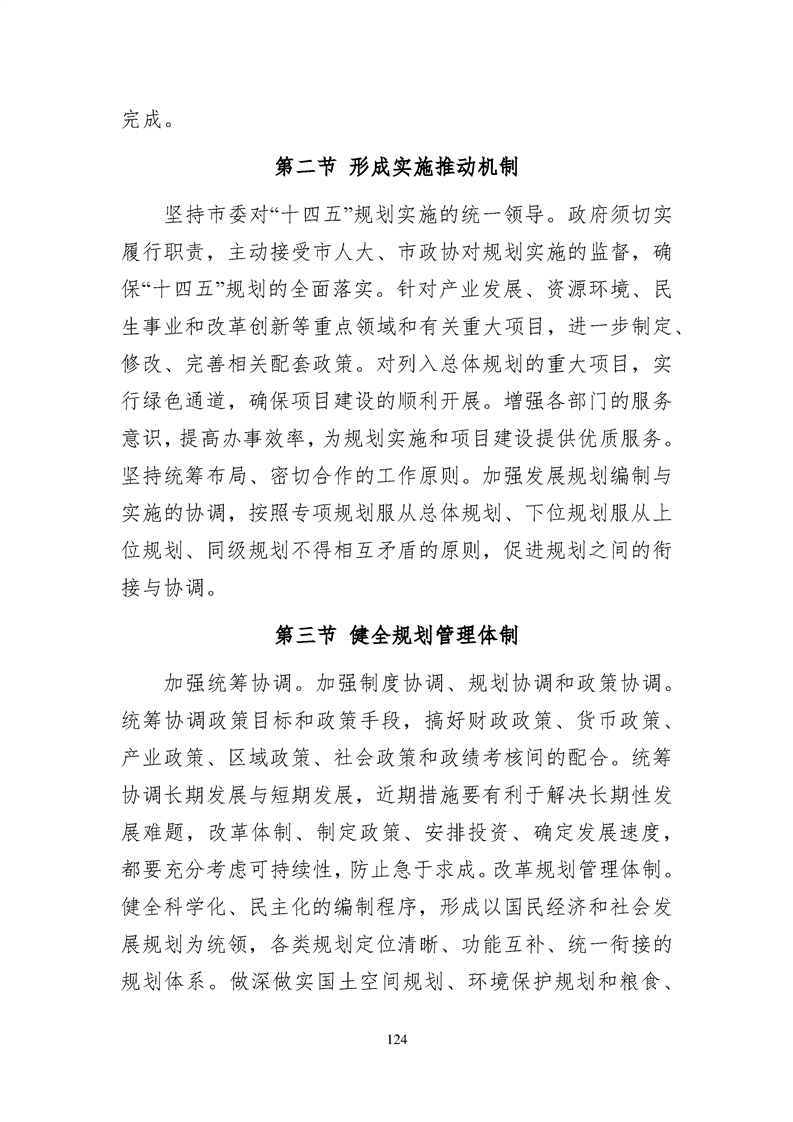 完成。

第二节 形成实施推动机制

坚持市委对“十四五”规划实施的统一领导。政府须切实履行职责，主动接受市人大、市政协对规划实施的监督，确保“十四五”规划的全面落实。针对产业发展、资源环境、民生事业和改革创新等重点领域和有关重大项目，进一步制定、修改、完善相关配套政策。对列入总体规划的重大项目，实行绿色通道，确保项目建设的顺利开展。增强各部门的服务意识，提高办事效率，为规划实施和项目建设提供优质服务。坚持统筹布局、密切合作的工作原则。加强发展规划编制与实施的协调，按照专项规划服从总体规划、下位规划服从上位规划、同级规划不得相互矛盾的原则，促进规划之间的衔接与协调。

第三节 健全规划管理体制

加强统筹协调。加强制度协调、规划协调和政策协调。统筹协调政策目标和政策手段，搞好财政政策、货币政策、产业政策、区域政策、社会政策和政绩考核间的配合。统筹协调长期发展与短期发展，近期措施要有利于解决长期性发展难题，改革体制、制定政策、安排投资、确定发展速度，都要充分考虑可持续性，防止急于求成。改革规划管理体制。健全科学化、民主化的编制程序，形成以国民经济和社会发展规划为统领，各类规划定位清晰、功能互补、统一衔接的规划体系。做深做实国土空间规划、环境保护规划和粮食、

124